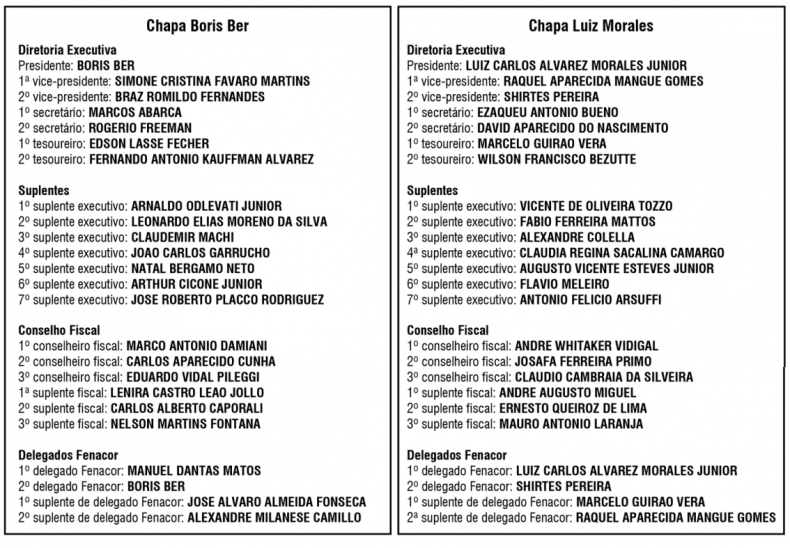 Chapa Boris Ber

Diretoria Executiva
Presidente: BORIS BER
1ª vice-presidente: SIMONE CRISTINA FAVARO MARTINS
2º vice-presidente: BRAZ ROMILDO FERNANDES
1º secretário: MARCOS ABARCA
2º secretário: ROGERIO FREEMAN
1º tesoureiro: EDSON LASSE FECHER
2º tesoureiro: FERNANDO ANTONIO KAUFFMAN ALVAREZ

Suplentes
1º suplente executivo: ARNALDO ODLEVATI JUNIOR
2º suplente executivo: LEONARDO ELIAS MORENO DA SILVA
3º suplente executivo: CLAUDEMIR MACHI
4º suplente executivo: JOAO CARLOS GARRUCHO
5º suplente executivo: NATAL BERGAMO NETO
6º suplente executivo: ARTHUR CICONE JUNIOR
7º suplente executivo: JOSE ROBERTO PLACCO RODRIGUEZ

Conselho Fiscal
1º conselheiro fiscal: MARCO ANTONIO DAMIANI
2º conselheiro fiscal: CARLOS APARECIDO CUNHA
3º conselheiro fiscal: EDUARDO VIDAL PILEGGI
1ª suplente fiscal: LENIRA CASTRO LEAO JOLLO
2º suplente fiscal: CARLOS ALBERTO CAPORALI
3º suplente fiscal: NELSON MARTINS FONTANA

Delegados Fenacor
1º delegado Fenacor: MANUEL DANTAS MATOS
2º delegado Fenacor: BORIS BER
1º suplente de delegado Fenacor: JOSE ALVARO ALMEIDA FONSECA
2º suplente de delegado Fenacor: ALEXANDRE MILANESE CAMILLO

Chapa Luiz Morales

Diretoria Executiva
Presidente: LUIZ CARLOS ALVAREZ MORALES JUNIOR
1ª vice-presidente: RAQUEL APARECIDA MANGUE GOMES
2º vice-presidente: SHIRTES PEREIRA
1º secretário: EZAQUEU ANTONIO BUENO
2º secretário: DAVID APARECIDO DO NASCIMENTO
1º tesoureiro: MARCELO GUIRAO VERA
2º tesoureiro: WILSON FRANCISCO BEZUTTE

Suplentes
1º suplente executivo: VICENTE DE OLIVEIRA TOZZO
2º suplente executivo: FABIO FERREIRA MATTOS
3º suplente executivo: ALEXANDRE COLELLA
4ª suplente executivo: CLAUDIA REGINA SACALINA CAMARGO
5º suplente executivo: AUGUSTO VICENTE ESTEVES JUNIOR
6º suplente executivo: FLAVIO MELEIRO
7º suplente executivo: ANTONIO FELICIO ARSUFFI

Conselho Fiscal
1º conselheiro fiscal: ANDRE WHITAKER VIDIGAL
2º conselheiro fiscal: JOSAFA FERREIRA PRIMO
3º conselheiro fiscal: CLAUDIO CAMBRAIA DA SILVEIRA
1º suplente fiscal: ANDRE AUGUSTO MIGUEL
2º suplente fiscal: ERNESTO QUEIROZ DE LIMA
3º suplente fiscal: MAURO ANTONIO LARANJA

Delegados Fenacor
1º delegado Fenacor: LUIZ CARLOS ALVAREZ MORALES JUNIOR
2º delegado Fenacor: SHIRTES PEREIRA
1º suplente de delegado Fenacor: MARCELO GUIRAO VERA
2ª suplente de delegado Fenacor: RAQUEL APARECIDA MANGUE GOMES